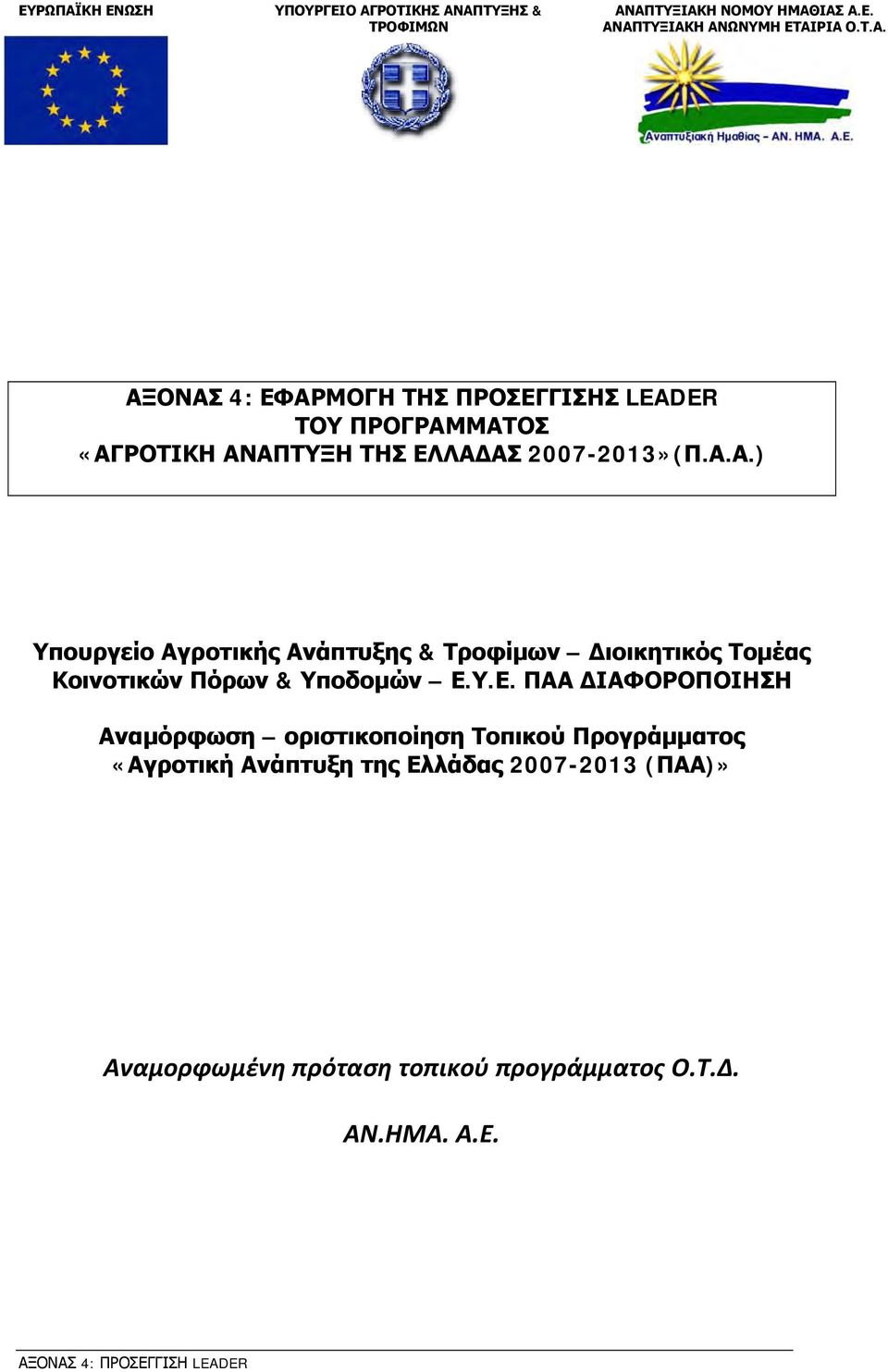 ΕΥΡΩΠΑΪΚΗ ΕΝΩΣΗ

ΥΠΟΥΡΓΕΙΟ ΑΓΡΟΤΙΚΗΣ ΑΝΑΠΤΥΞΗΣ & ΤΡΟΦΙΜΩΝ

ΑΝΑΠΤΥΞΙΑΚΗ ΝΟΜΟΥ ΗΜΑΘΙΑΣ Α.Ε. ΑΝΑΠΤΥΞΙΑΚΗ ΑΝΩΝΥΜΗ ΕΤΑΙΡΙΑ Ο.Τ.Α.

Αναπτυξιακή Ημαθίας – ΑΝ. ΗΜΑ. Α.Ε.

ΑΞΟΝΑΣ 4: ΕΦΑΡΜΟΓΗ ΤΗΣ ΠΡΟΣΕΓΓΙΣΗΣ LEADER
ΤΟΥ ΠΡΟΓΡΑΜΜΑΤΟΣ
«ΑΓΡΟΤΙΚΗ ΑΝΑΠΤΥΞΗ ΤΗΣ ΕΛΛΑΔΑΣ 2007-2013»(Π.Α.Α.)

Υπουργείο Αγροτικής Ανάπτυξης & Τροφίμων – Διοικητικός Τομέας Κοινοτικών Πόρων & Υποδομών – Ε.Υ.Ε. ΠΑΑ ΔΙΑΦΟΡΟΠΟΙΗΣΗ

Αναμόρφωση – οριστικοποίηση Τοπικού Προγράμματος «Αγροτική Ανάπτυξη της Ελλάδας 2007-2013 (ΠΑΑ)»

Αναμορφωμένη πρόταση τοπικού προγράμματος Ο.Τ.Δ.

ΑΝ.ΗΜΑ. Α.Ε.

ΑΞΟΝΑΣ 4: ΠΡΟΣΕΓΓΙΣΗ LEADER